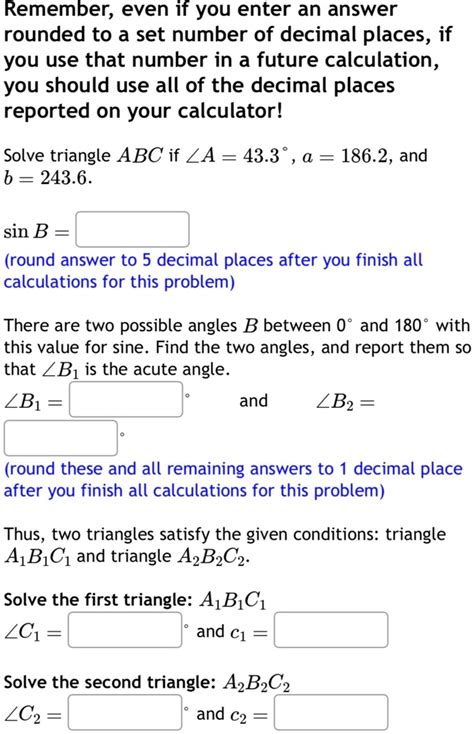 Remember, even if you enter an answer rounded to a set number of decimal places, if you use that number in a future calculation, you should use all of the decimal places reported on your calculator!

Solve triangle $ABC$ if $\angle A = 43.3^\circ$, $a = 186.2$, and $b = 243.6$.

$\sin B =$

(round answer to 5 decimal places after you finish all calculations for this problem)

There are two possible angles $B$ between $0^\circ$ and $180^\circ$ with this value for sine. Find the two angles, and report them so that $\angle B_1$ is the acute angle.

$\angle B_1 =$ $^\circ$ and $\angle B_2 =$ $^\circ$

(round these and all remaining answers to 1 decimal place after you finish all calculations for this problem)

Thus, two triangles satisfy the given conditions: triangle $A_1B_1C_1$ and triangle $A_2B_2C_2$.

Solve the first triangle: $A_1B_1C_1$

$\angle C_1 =$ $^\circ$ and $c_1 =$

Solve the second triangle: $A_2B_2C_2$

$\angle C_2 =$ $^\circ$ and $c_2 =$